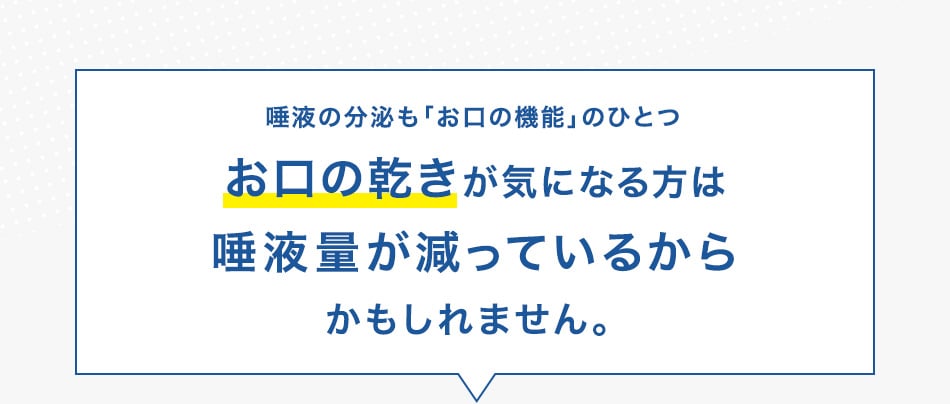 唾液の分泌も「お口の機能」のひとつ

お口の乾きが気になる方は
唾液量が減っているから
かもしれません。